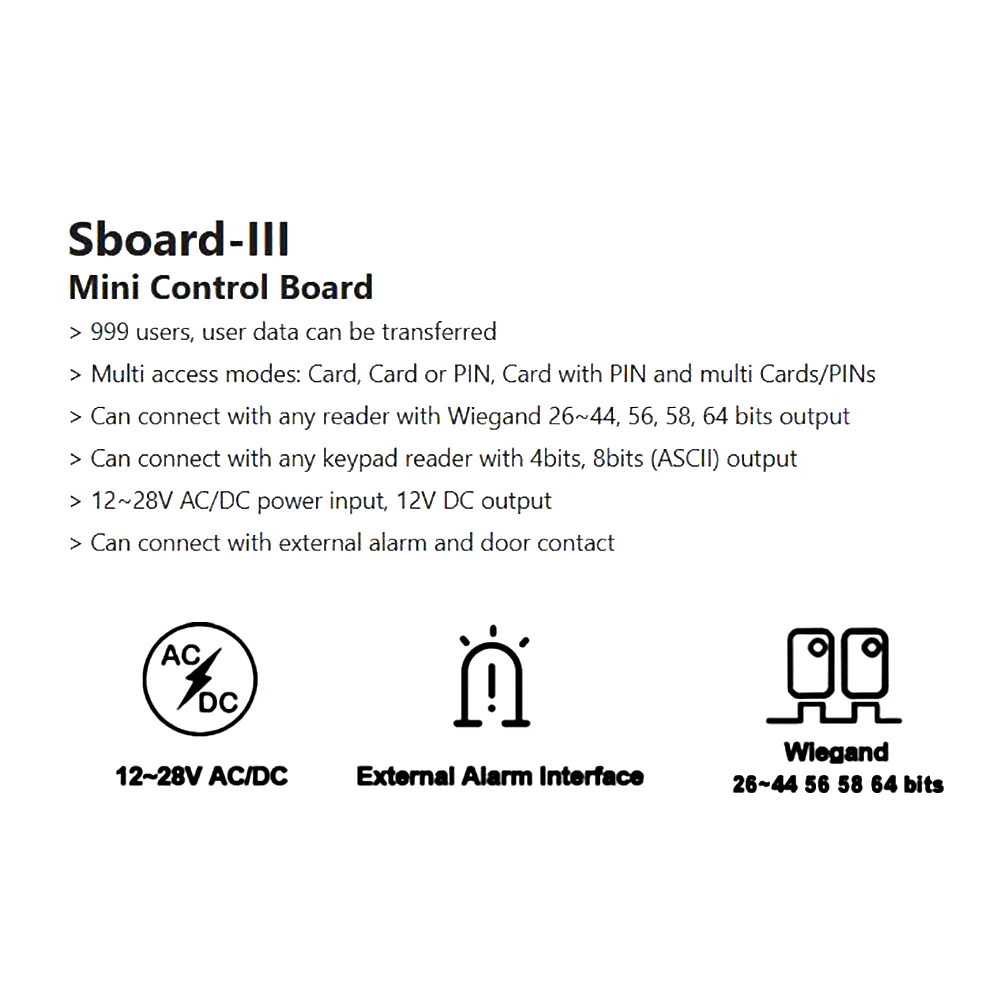 Sboard-III
Mini Control Board

> 999 users, user data can be transferred
> Multi access modes: Card, Card or PIN, Card with PIN and multi Cards/PINs
> Can connect with any reader with Wiegand 26~44, 56, 58, 64 bits output
> Can connect with any keypad reader with 4bits, 8bits (ASCII) output
> 12~28V AC/DC power input, 12V DC output
> Can connect with external alarm and door contact

AC DC
12~28V AC/DC

External Alarm Interface

Wiegand
26~44 56 58 64 bits